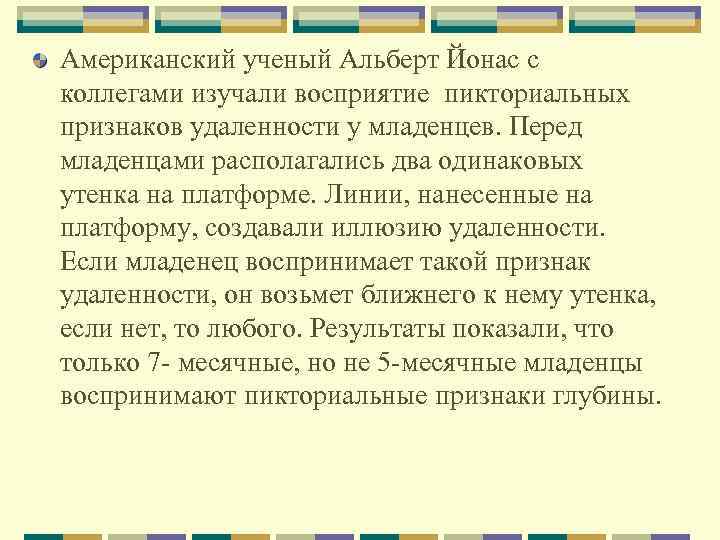 Американский ученый Альберт Йонас с коллегами изучали восприятие пикториальных признаков удаленности у младенцев. Перед младенцами располагались два одинаковых утенка на платформе. Линии, нанесенные на платформу, создавали иллюзию удаленности. Если младенец воспринимает такой признак удаленности, он возьмет ближнего к нему утенка, если нет, то любого. Результаты показали, что только 7- месячные, но не 5-месячные младенцы воспринимают пикториальные признаки глубины.